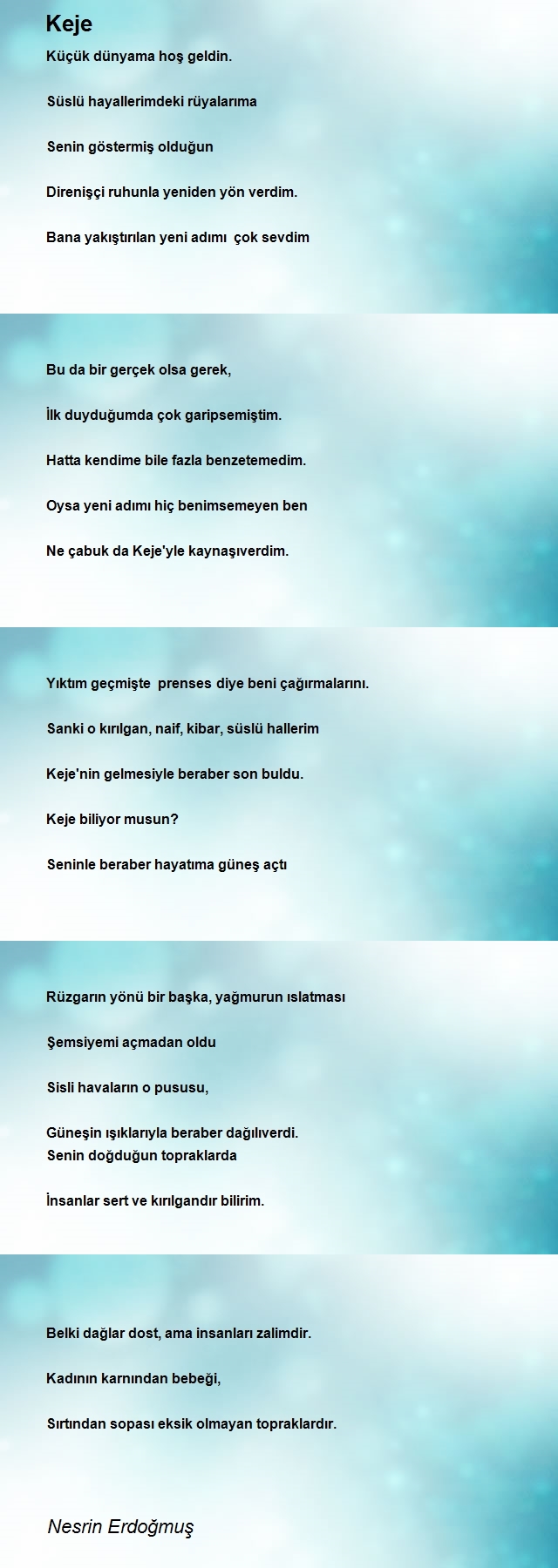 Keje

Küçük dünyama hoş geldin.

Süslü hayallerimdeki rüyalarıma

Senin göstermiş olduğun

Direnişçi ruhunla yeniden yön verdim.

Bana yakıştırılan yeni adımı  çok sevdim

Bu da bir gerçek olsa gerek,

İlk duyduğumda çok garipsemiştim.

Hatta kendime bile fazla benzetemedim.

Oysa yeni adımı hiç benimsemeyen ben

Ne çabuk da Keje'yle kaynaşıverdim.

Yıktım geçmişte  prenses diye beni çağırmalarını.

Sanki o kırılgan, naif, kibar, süslü hallerim

Keje'nin gelmesiyle beraber son buldu.

Keje biliyor musun?

Seninle beraber hayatıma güneş açtı

Rüzgarın yönü bir başka, yağmurun ıslatması

Şemsiyemi açmadan oldu

Sisli havaların o pususu,

Güneşin ışıklarıyla beraber dağılıverdi.
Senin doğduğun topraklarda

İnsanlar sert ve kırılgandır bilirim.

Belki dağlar dost, ama insanları zalimdir.

Kadının karnından bebeği,

Sırtından sopası eksik olmayan topraklardır.

Nesrin Erdoğmuş